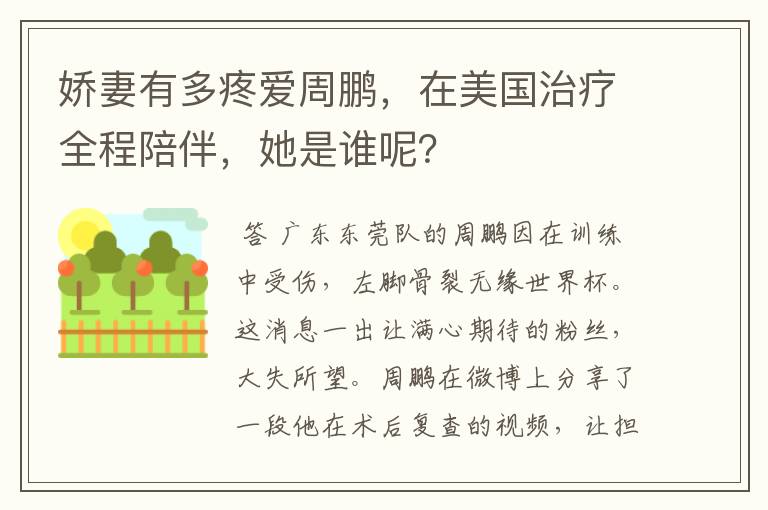 娇妻有多疼爱周鹏，在美国治疗全程陪伴，她是谁呢？

答 广东东莞队的周鹏因在训练中受伤，左脚骨裂无缘世界杯。这消息一出让满心期待的粉丝，大失所望。周鹏在微博上分享了一段他在术后复查的视频，让担